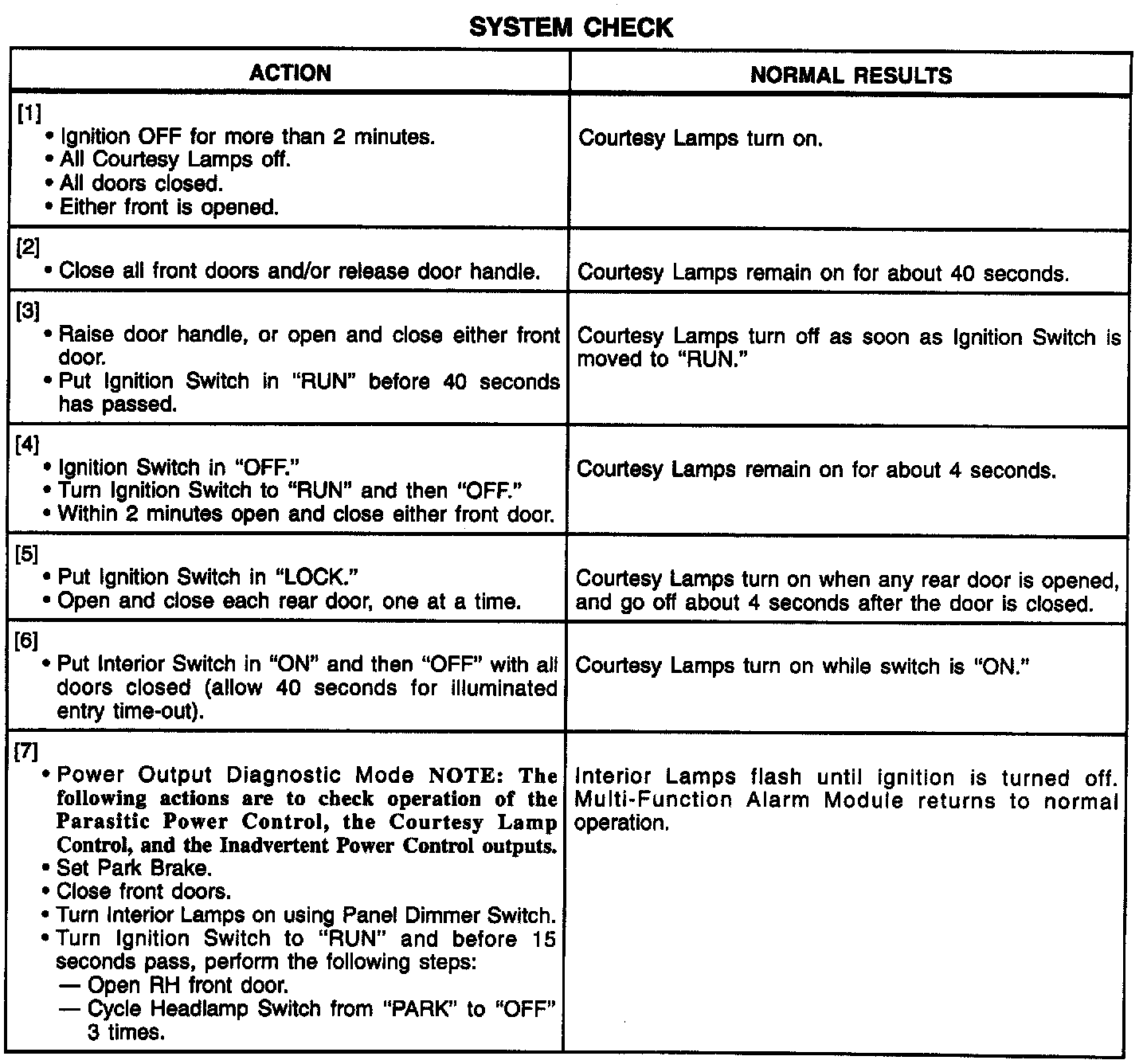 SYSTEM CHECK

| ACTION | NORMAL RESULTS |
|---|---|
| [1] • Ignition OFF for more than 2 minutes. • All Courtesy Lamps off. • All doors closed. • Either front is opened. | Courtesy Lamps turn on. |
| [2] • Close all front doors and/or release door handle. | Courtesy Lamps remain on for about 40 seconds. |
| [3] • Raise door handle, or open and close either front door. • Put Ignition Switch in "RUN" before 40 seconds has passed. | Courtesy Lamps turn off as soon as Ignition Switch is moved to "RUN." |
| [4] • Ignition Switch in "OFF." • Turn Ignition Switch to "RUN" and then "OFF." • Within 2 minutes open and close either front door. | Courtesy Lamps remain on for about 4 seconds. |
| [5] • Put Ignition Switch in "LOCK." • Open and close each rear door, one at a time. | Courtesy Lamps turn on when any rear door is opened, and go off about 4 seconds after the door is closed. |
| [6] • Put Interior Switch in "ON" and then "OFF" with all doors closed (allow 40 seconds for illuminated entry time-out). | Courtesy Lamps turn on while switch is "ON." |
| [7] • Power Output Diagnostic Mode NOTE: The following actions are to check operation of the Parasitic Power Control, the Courtesy Lamp Control, and the Inadvertent Power Control outputs. • Set Park Brake. • Close front doors. • Turn Interior Lamps on using Panel Dimmer Switch. • Turn Ignition Switch to "RUN" and before 15 seconds pass, perform the following steps: — Open RH front door. — Cycle Headlamp Switch from "PARK" to "OFF" 3 times. | Interior Lamps flash until ignition is turned off. Multi-Function Alarm Module returns to normal operation. |